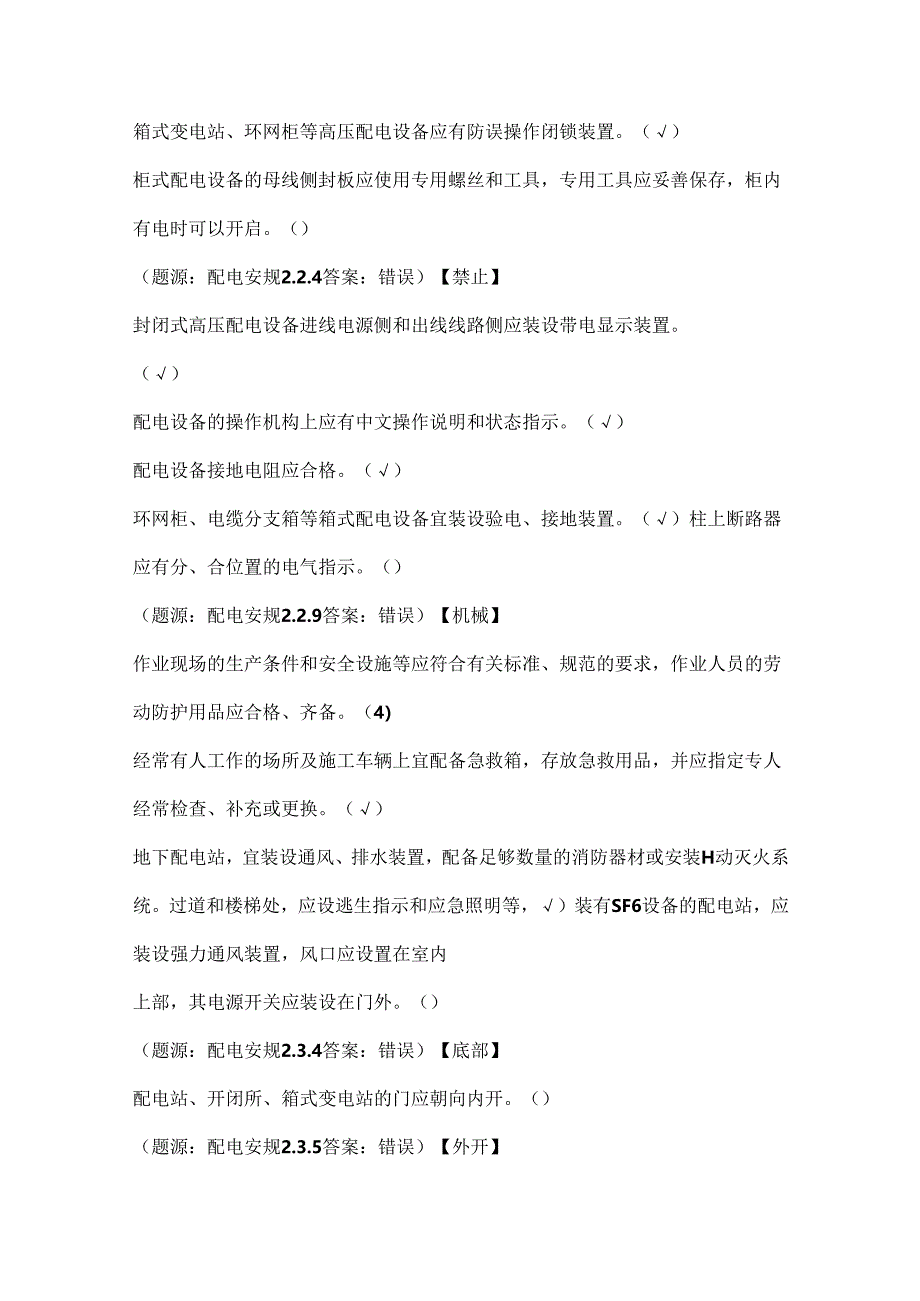 箱式变电站、环网柜等高压配电设备应有防误操作闭锁装置。（√）

柜式配电设备的母线侧封板应使用专用螺丝和工具，专用工具应妥善保存，柜内有电时可以开启。（）

（题源：配电安规2.2.4答案：错误）【禁止】

封闭式高压配电设备进线电源侧和出线线路侧应装设带电显示装置。

（√）

配电设备的操作机构上应有中文操作说明和状态指示。（√）

配电设备接地电阻应合格。（√）

环网柜、电缆分支箱等箱式配电设备宜装设验电、接地装置。（√）柱上断路器应有分、合位置的电气指示。（）

（题源：配电安规2.2.9答案：错误）【机械】

作业现场的生产条件和安全设施等应符合有关标准、规范的要求，作业人员的劳动防护用品应合格、齐备。（4)

经常有人工作的场所及施工车辆上宜配备急救箱，存放急救用品，并应指定专人经常检查、补充或更换。（√）

地下配电站，宜装设通风、排水装置，配备足够数量的消防器材或安装H动灭火系统。过道和楼梯处，应设逃生指示和应急照明等，√）装有SF6设备的配电站，应装设强力通风装置，风口应设置在室内

上部，其电源开关应装设在门外。（）

（题源：配电安规2.3.4答案：错误）【底部】

配电站、开闭所、箱式变电站的门应朝向内开。（）

（题源：配电安规2.3.5答案：错误）【外开】